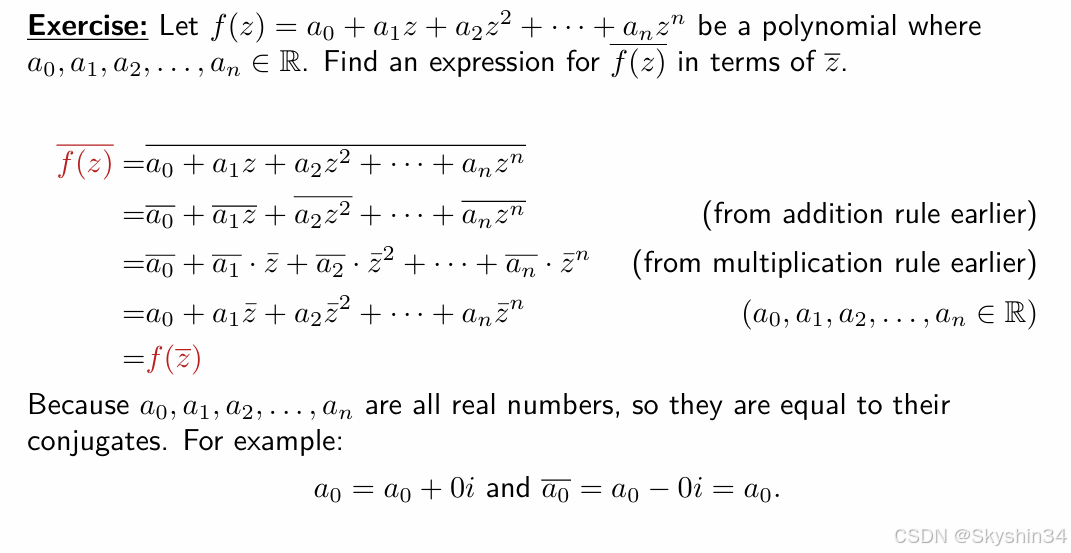 Exercise: Let $f(z) = a_0 + a_1 z + a_2 z^2 + \cdots + a_n z^n$ be a polynomial where $a_0, a_1, a_2, \ldots, a_n \in \mathbb{R}$. Find an expression for $\overline{f(z)}$ in terms of $\overline{z}$.

$\overline{f(z)} = \overline{a_0 + a_1 z + a_2 z^2 + \cdots + a_n z^n}$

$= \overline{a_0} + \overline{a_1 z} + \overline{a_2 z^2} + \cdots + \overline{a_n z^n}$ (from addition rule earlier)

$= \overline{a_0} + \overline{a_1} \cdot \bar{z} + \overline{a_2} \cdot \bar{z}^2 + \cdots + \overline{a_n} \cdot \bar{z}^n$ (from multiplication rule earlier)

$= a_0 + a_1 \bar{z} + a_2 \bar{z}^2 + \cdots + a_n \bar{z}^n$ $(a_0, a_1, a_2, \ldots, a_n \in \mathbb{R})$

$= f(\overline{z})$

Because $a_0, a_1, a_2, \ldots, a_n$ are all real numbers, so they are equal to their conjugates. For example:

$a_0 = a_0 + 0i$ and $\overline{a_0} = a_0 - 0i = a_0$.

CSDN @Skyshin34